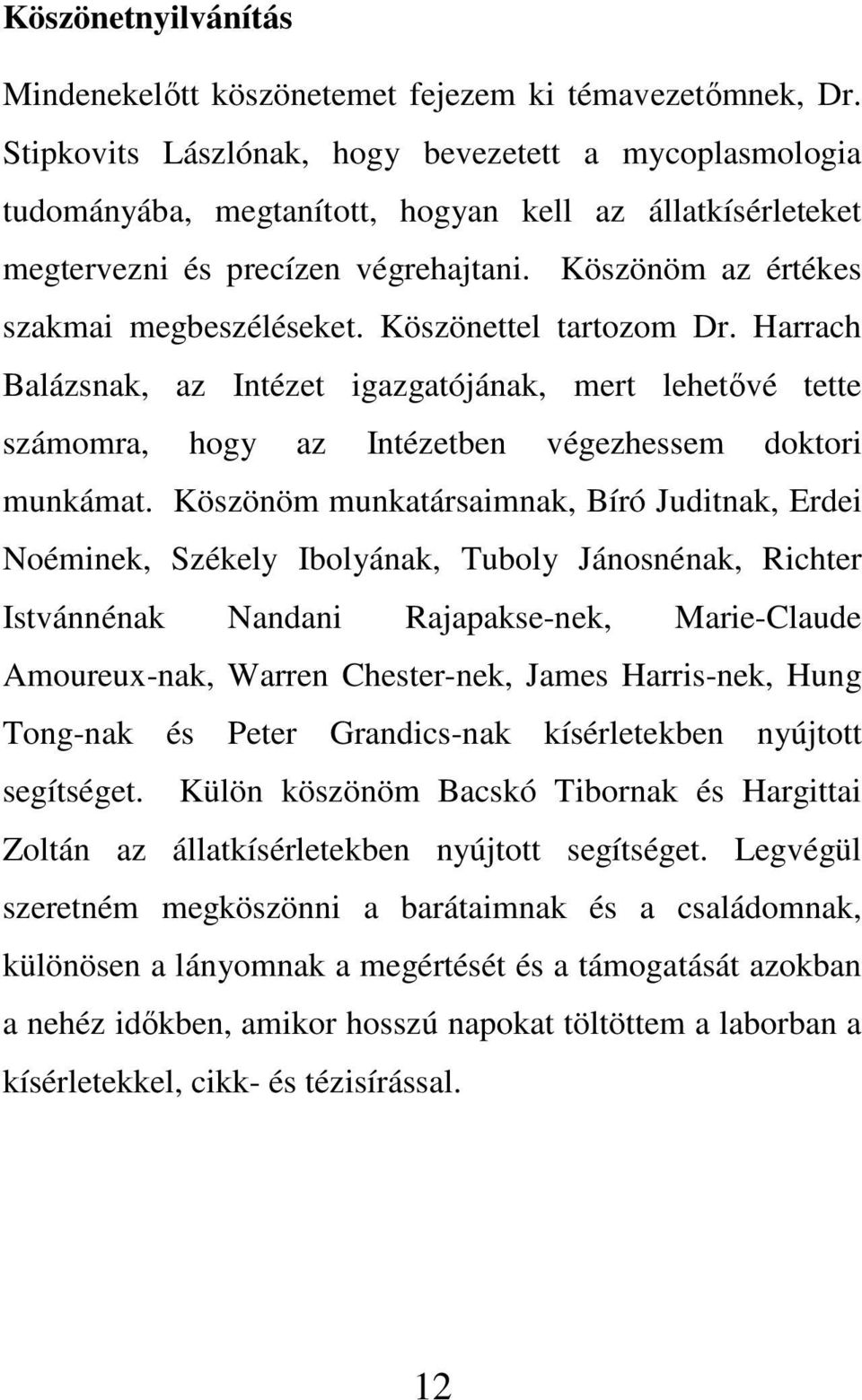 Köszönetnyilvánítás

Mindenekelőtt köszönetemet fejezem ki témavezetőmnek, Dr. Stipkovits Lászlónak, hogy bevezetett a mycoplasmologia tudományába, megtanított, hogyan kell az állatkísérleteket megtervezni és precízen végrehajtani. Köszönöm az értékes szakmai megbeszéléseket. Köszönettel tartozom Dr. Harrach Balázsnak, az Intézet igazgatójának, mert lehetővé tette számomra, hogy az Intézetben végezhessem doktori munkámat. Köszönöm munkatársaimnak, Bíró Juditnak, Erdei Noéminek, Székely Ibolyának, Tuboly Jánosnénak, Richter Istvánnénak Nandani Rajapakse-nek, Marie-Claude Amoureux-nak, Warren Chester-nek, James Harris-nek, Hung Tong-nak és Peter Grandics-nak kísérletekben nyújtott segítséget. Külön köszönöm Bacskó Tibornak és Hargittai Zoltán az állatkísérletekben nyújtott segítséget. Legvégül szeretném megköszönni a barátaimnak és a családomnak, különösen a lányomnak a megértését és a támogatását azokban a nehéz időkben, amikor hosszú napokat töltöttem a laborban a kísérletekkel, cikk- és tézisírással.

12